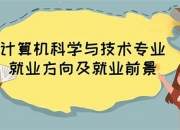 计算机科学与技术专业
就业方向及就业前景